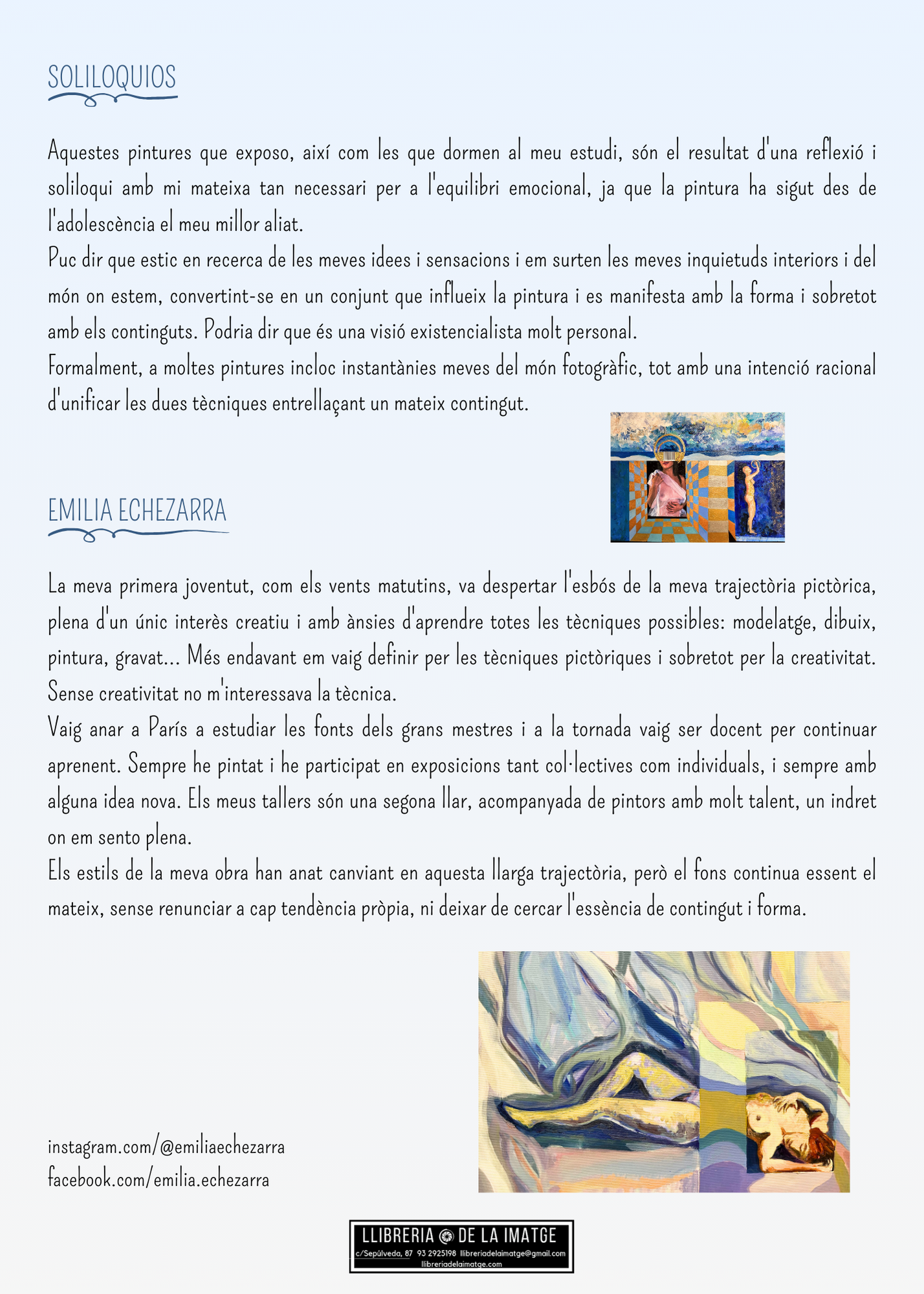 SOLILOQUIOS

Aquestes pintures que exposo, així com les que dormen al meu estudi, són el resultat d'una reflexió i soliloqui amb mi mateixa tan necessari per a l'equilibri emocional, ja que la pintura ha sigut des de l'adolescència el meu millor aliat.
Puc dir que estic en recerca de les meves idees i sensacions i em surten les meves inquietuds interiors i del món on estem, convertint-se en un conjunt que influeix la pintura i es manifesta amb la forma i sobretot amb els continguts. Podria dir que és una visió existencialista molt personal.
Formalment, a moltes pintures incloc instantànies meves del món fotogràfic, tot amb una intenció racional d'unificar les dues tècniques entrellaçant un mateix contingut.

EMILIA ECHEZARRA

La meva primera joventut, com els vents matutins, va despertar l'esbós de la meva trajectòria pictòrica, plena d'un únic interès creatiu i amb ànsies d'aprendre totes les tècniques possibles: modelatge, dibuix, pintura, gravat... Més endavant em vaig definir per les tècniques pictòriques i sobretot per la creativitat. Sense creativitat no m'interessava la tècnica.
Vaig anar a París a estudiar les fonts dels grans mestres i a la tornada vaig ser docent per continuar aprenent. Sempre he pintat i he participat en exposicions tant col·lectives com individuals, i sempre amb alguna idea nova. Els meus tallers són una segona llar, acompanyada de pintors amb molt talent, un indret on em sento plena.
Els estils de la meva obra han anat canviant en aquesta llarga trajectòria, però el fons continua essent el mateix, sense renunciar a cap tendència pròpia, ni deixar de cercar l'essència de contingut i forma.

instagram.com/@emiliaechezarra
facebook.com/emilia.echezarra

LLIBRERIA DE LA IMATGE
c/Sepúlveda, 87 93 2925198 llibreriadelaimatge@gmail.com
llibreriadelaimatge.com